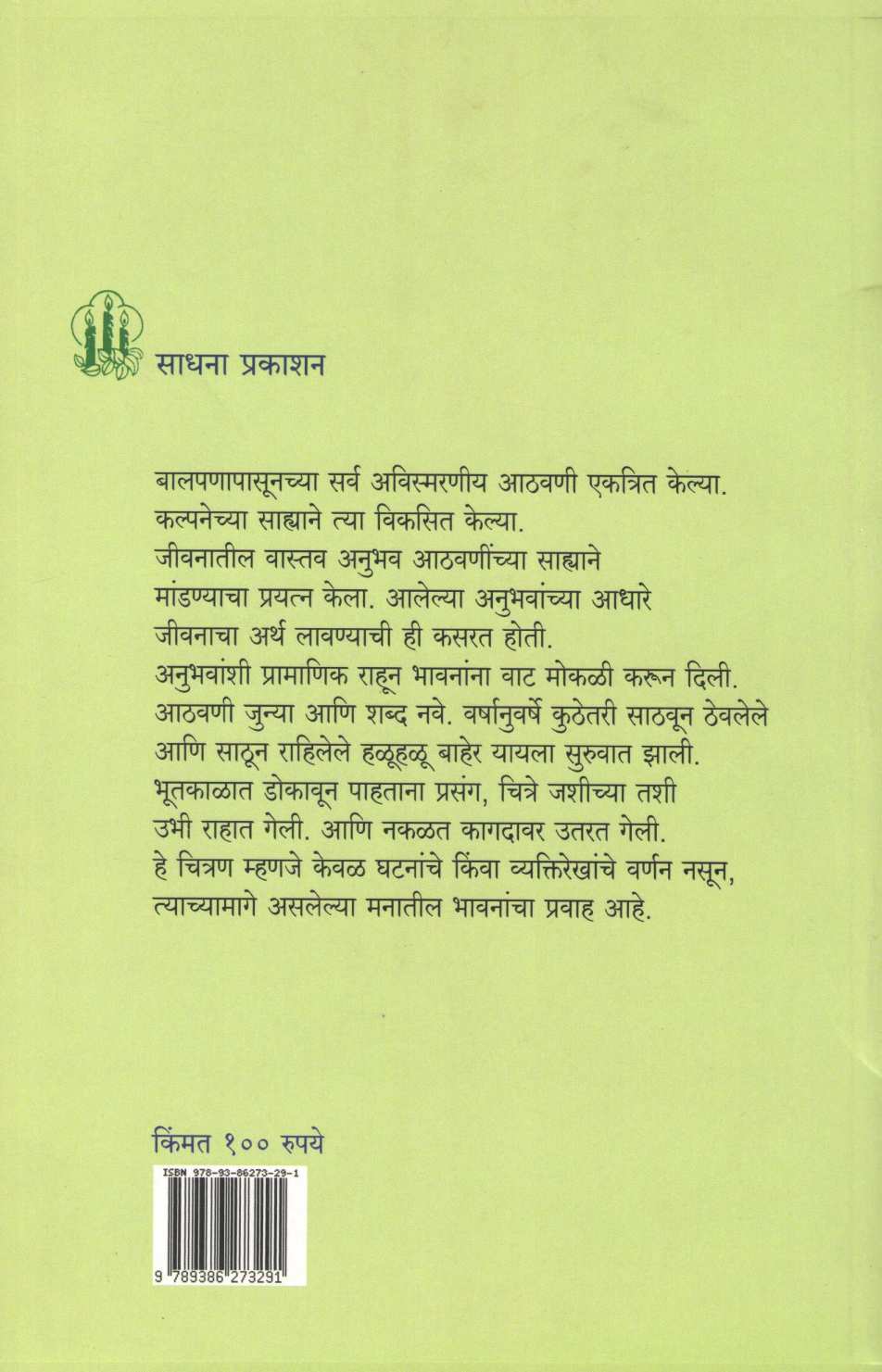 साधना प्रकाशन

बालपणापासूनच्या सर्व अविस्मरणीय आठवणी एकत्रित केल्या. कल्पनेच्या साह्याने त्या विकसित केल्या.
जीवनातील वास्तव अनुभव आठवणींच्या साह्याने मांडण्याचा प्रयत्न केला. आलेल्या अनुभवांच्या आधारे जीवनाचा अर्थ लावण्याची ही कसरत होती.
अनुभवांशी प्रामाणिक राहून भावनांना वाट मोकळी करून दिली.
आठवणी जुन्या आणि शब्द नवे. वर्षानुवर्षे कुठेतरी साठवून ठेवलेले आणि साठून राहिलेले हळूहळू बाहेर यायला सुरुवात झाली.
भूतकाळात डोकावून पाहताना प्रसंग, चित्रे जशीच्या तशी उभी राहात गेली. आणि नकळत कागदावर उतरत गेली.
हे चित्रण म्हणजे केवळ घटनांचे किंवा व्यक्तिरेखांचे वर्णन नसून, त्याच्यामागे असलेल्या मनातील भावनांचा प्रवाह आहे.

किंमत १०० रुपये

ISBN 978-93-86273-29-1

9 789386 273291